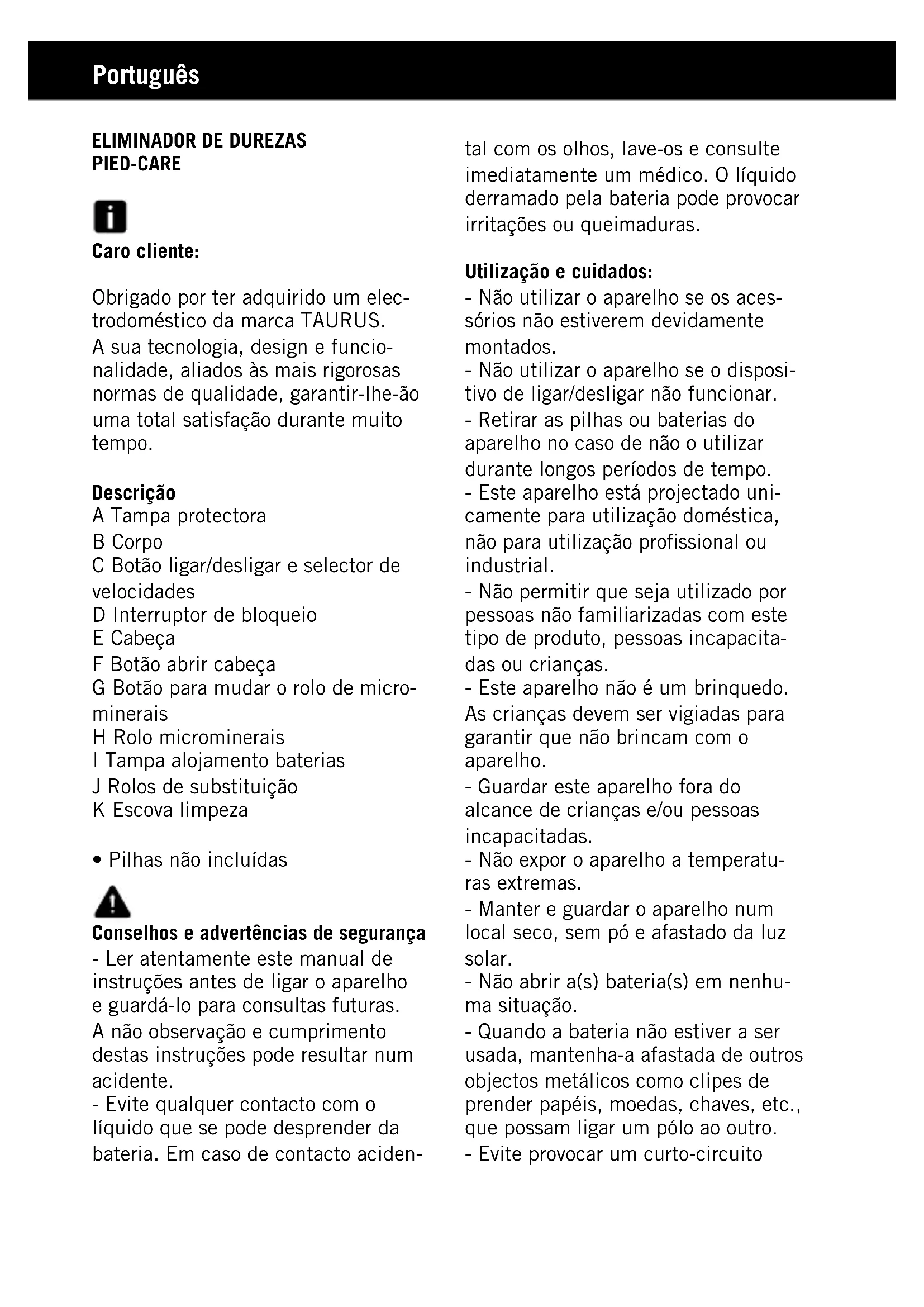 Português

ELIMINADOR DE DUREZAS
PIED-CARE

Caro cliente:

Obrigado por ter adquirido um electrodoméstico da marca TAURUS. A sua tecnologia, design e funcionalidade, aliados às mais rigorosas normas de qualidade, garantir-lhe-ão uma total satisfação durante muito tempo.

Descrição
A Tampa protectora
B Corpo
C Botão ligar/desligar e selector de velocidades
D Interruptor de bloqueio
E Cabeça
F Botão abrir cabeça
G Botão para mudar o rolo de microminerais
H Rolo microminerais
I Tampa alojamento baterias
J Rolos de substituição
K Escova limpeza

• Pilhas não incluídas

Conselhos e advertências de segurança
- Ler atentamente este manual de instruções antes de ligar o aparelho e guardá-lo para consultas futuras. A não observação e cumprimento destas instruções pode resultar num acidente.
- Evite qualquer contacto com o líquido que se pode desprender da bateria. Em caso de contacto acidental com os olhos, lave-os e consulte imediatamente um médico. O líquido derramado pela bateria pode provocar irritações ou queimaduras.

Utilização e cuidados:
- Não utilizar o aparelho se os acessórios não estiverem devidamente montados.
- Não utilizar o aparelho se o dispositivo de ligar/desligar não funcionar.
- Retirar as pilhas ou baterias do aparelho no caso de não o utilizar durante longos períodos de tempo.
- Este aparelho está projectado unicamente para utilização doméstica, não para utilização profissional ou industrial.
- Não permitir que seja utilizado por pessoas não familiarizadas com este tipo de produto, pessoas incapacitadas ou crianças.
- Este aparelho não é um brinquedo. As crianças devem ser vigiadas para garantir que não brincam com o aparelho.
- Guardar este aparelho fora do alcance de crianças e/ou pessoas incapacitadas.
- Não expor o aparelho a temperaturas extremas.
- Manter e guardar o aparelho num local seco, sem pó e afastado da luz solar.
- Não abrir a(s) bateria(s) em nenhuma situação.
- Quando a bateria não estiver a ser usada, mantenha-a afastada de outros objectos metálicos como clipes de prender papéis, moedas, chaves, etc., que possam ligar um pólo ao outro.
- Evite provocar um curto-circuito